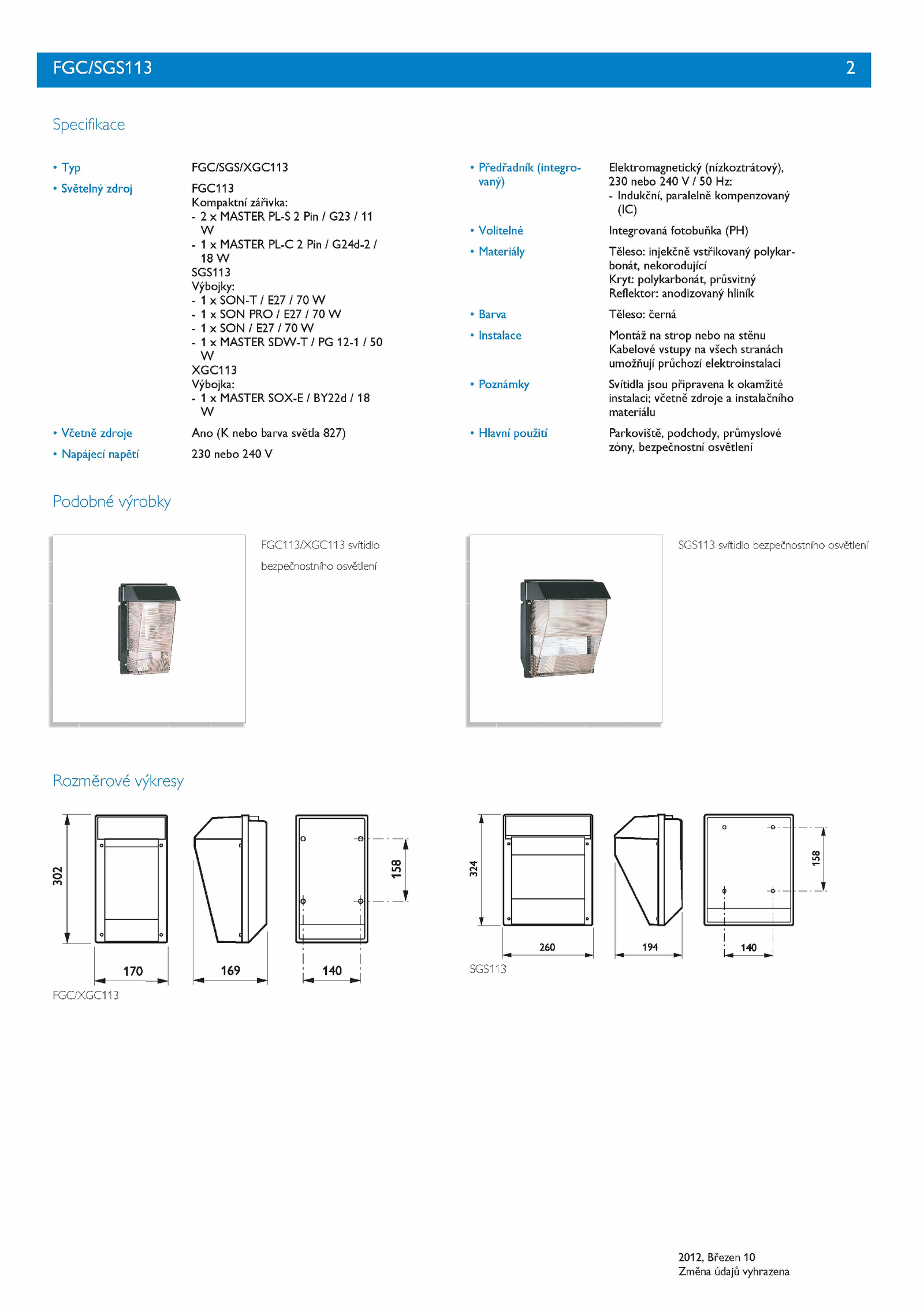 FGC/SGS113 2

Specifikace

• Typ FGC/SGS/XGC113

• Světelný zdroj FGC113
Kompaktní zářivka:
- 2 x MASTER PL-S 2 Pin / G23 / 11 W
- 1 x MASTER PL-C 2 Pin / G24d-2 / 18 W
SGS113
Výbojky:
- 1 x SON-T / E27 / 70 W
- 1 x SON PRO / E27 / 70 W
- 1 x SON / E27 / 70 W
- 1 x MASTER SDW-T / PG 12-1 / 50 W
XGC113
Výbojka:
- 1 x MASTER SOX-E / BY22d / 18 W

• Včetně zdroje Ano (K nebo barva světla 827)

• Napájecí napětí 230 nebo 240 V

• Předřadník (integrovaný) Elektromagnetický (nízkoztrátový), 230 nebo 240 V / 50 Hz:
- Indukční, paralelně kompenzovaný (IC)

• Volitelné Integrovaná fotobuňka (PH)

• Materiály Těleso: injekčně vstřikovaný polykarbonát, nekorodující
Kryt: polykarbonát, průsvitný
Reflektor: anodizovaný hliník

• Barva Těleso: černá

• Instalace Montáž na strop nebo na stěnu
Kabelové vstupy na všech stranách umožňují průchozí elektroinstalaci

• Poznámky Svítidla jsou připravena k okamžité instalaci; včetně zdroje a instalačního materiálu

• Hlavní použití Parkoviště, podchody, průmyslové zóny, bezpečnostní osvětlení

Podobné výrobky

FGC113/XGC113 svítidlo bezpečnostního osvětlení

SGS113 svítidlo bezpečnostního osvětlení

Rozměrové výkresy

302
170
169
158
140
FGC/XGC113

324
260
194
158
140
SGS113

2012, Březen 10
Změna údajů vyhrazena